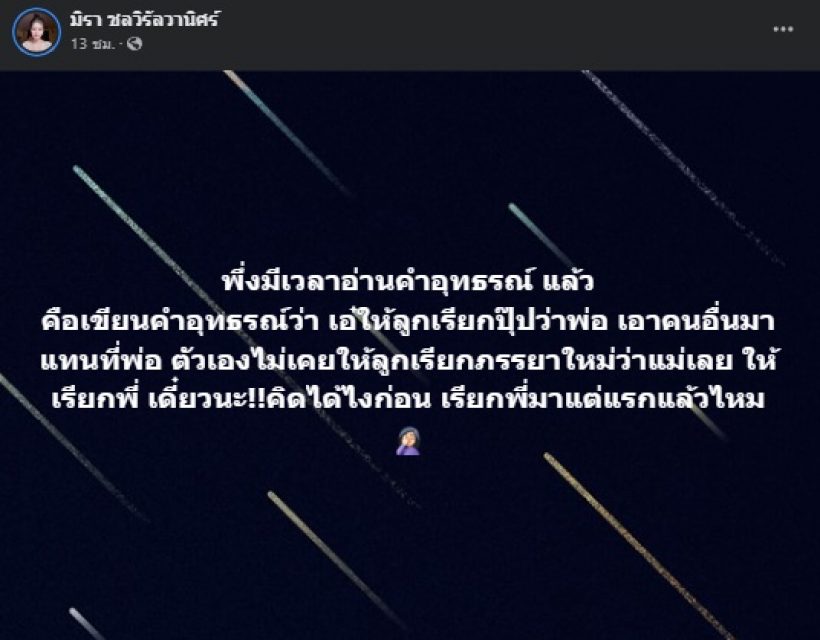 มิรา ชลวิรัลวานิศร์
13 ชม. ·

พึ่งมีเวลาอ่านคำอุทธรณ์ แล้ว
คือเขียนคำอุทธรณ์ว่า เอ๋ให้ลูกเรียกปุ๊ปว่าพ่อ เอาคนอื่นมาแทนที่พ่อ ตัวเองไม่เคยให้ลูกเรียกภรรยาใหม่ว่าแม่เลย ให้เรียกพี่ เดี๋ยวนะ!!คิดได้ไงก่อน เรียกพี่มาแต่แรกแล้วไหม